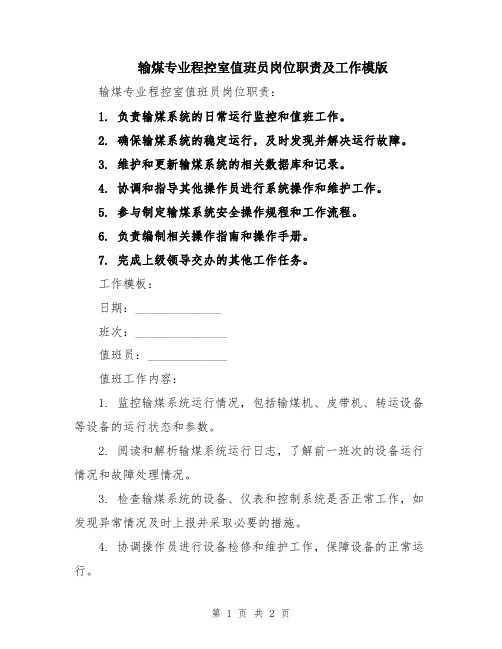 输煤专业程控室值班员岗位职责及工作模版

输煤专业程控室值班员岗位职责：

1. 负责输煤系统的日常运行监控和值班工作。

2. 确保输煤系统的稳定运行，及时发现并解决运行故障。

3. 维护和更新输煤系统的相关数据库和记录。

4. 协调和指导其他操作员进行系统操作和维护工作。

5. 参与制定输煤系统安全操作规程和工作流程。

6. 负责编制相关操作指南和操作手册。

7. 完成上级领导交办的其他工作任务。

工作模板：

日期：______________

班次：______________

值班员：______________

值班工作内容：

1. 监控输煤系统运行情况，包括输煤机、皮带机、转运设备等设备的运行状态和参数。

2. 阅读和解析输煤系统运行日志，了解前一班次的设备运行情况和故障处理情况。

3. 检查输煤系统的设备、仪表和控制系统是否正常工作，如发现异常情况及时上报并采取必要的措施。

4. 协调操作员进行设备检修和维护工作，保障设备的正常运行。

第 1 页 共 2 页